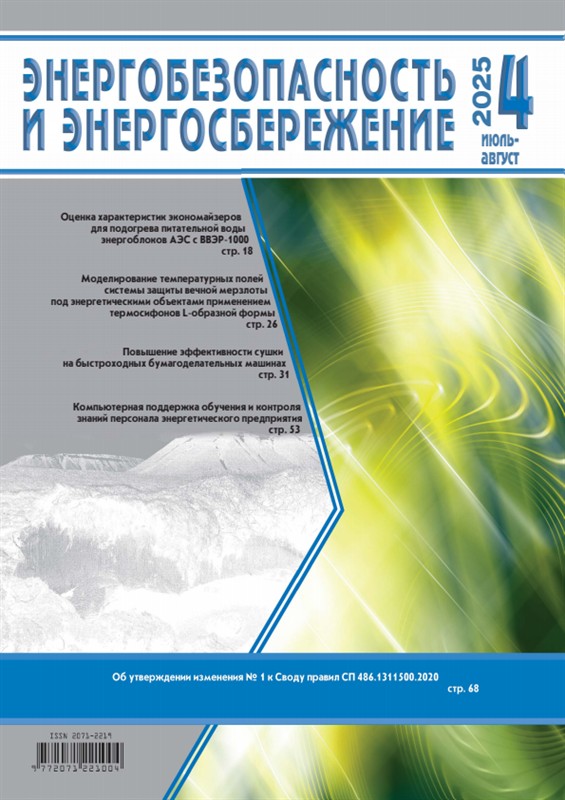 ЭНЕРГОБЕЗОПАСНОСТЬ И ЭНЕРГОСБЕРЕЖЕНИЕ

2025 4 ИЮЛЬ-АВГУСТ

Оценка характеристик экономайзеров для подогрева питательной воды энергоблоков АЭС с ВВЭР-1000 стр. 18

Моделирование температурных полей системы защиты вечной мерзлоты под энергетическими объектами применением термосифонов L-образной формы стр. 26

Повышение эффективности сушки на быстроходных бумагоделательных машинах стр. 31

Компьютерная поддержка обучения и контроля знаний персонала энергетического предприятия стр. 53

Об утверждении изменения № 1 к Своду правил СП 486.1311500.2020 стр. 68

ISSN 2071-2219

9 772071 221004